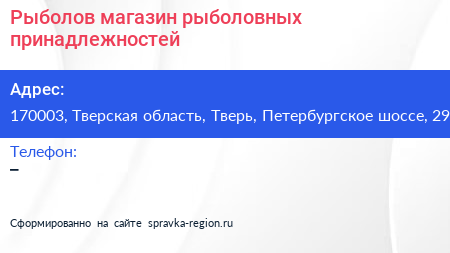 Рыболов магазин рыболовных принадлежностей

Адрес:
170003, Тверская область, Тверь, Петербургское шоссе, 29

Телефон:
–

Сформированно на сайте spravka-region.ru